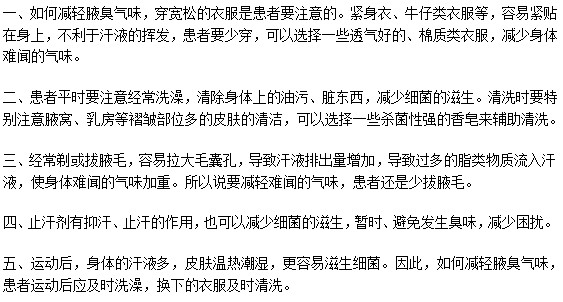 一、如何减轻腋臭气味，穿宽松的衣服是患者要注意的。紧身衣、牛仔类衣服等，容易紧贴在身上，不利于汗液的挥发，患者要少穿，可以选择一些透气好的、棉质类衣服，减少身体难闻的气味。

二、患者平时要注意经常洗澡，清除身体上的油污、脏东西，减少细菌的滋生。清洗时要特别注意腋窝、乳房等褶皱部位多的皮肤的清洁，可以选择一些杀菌性强的香皂来辅助清洗。

三、经常剃或拔腋毛，容易拉大毛囊孔，导致汗液排出量增加，导致过多的脂类物质流入汗液，使身体难闻的气味加重。所以说要减轻难闻的气味，患者还是少拔腋毛。

四、止汗剂有抑汗、止汗的作用，也可以减少细菌的滋生，暂时、避免发生臭味，减少困扰。

五、运动后，身体的汗液多，皮肤温热潮湿，更容易滋生细菌。因此，如何减轻腋臭气味，患者运动后应及时洗澡，换下的衣服及时清洗。